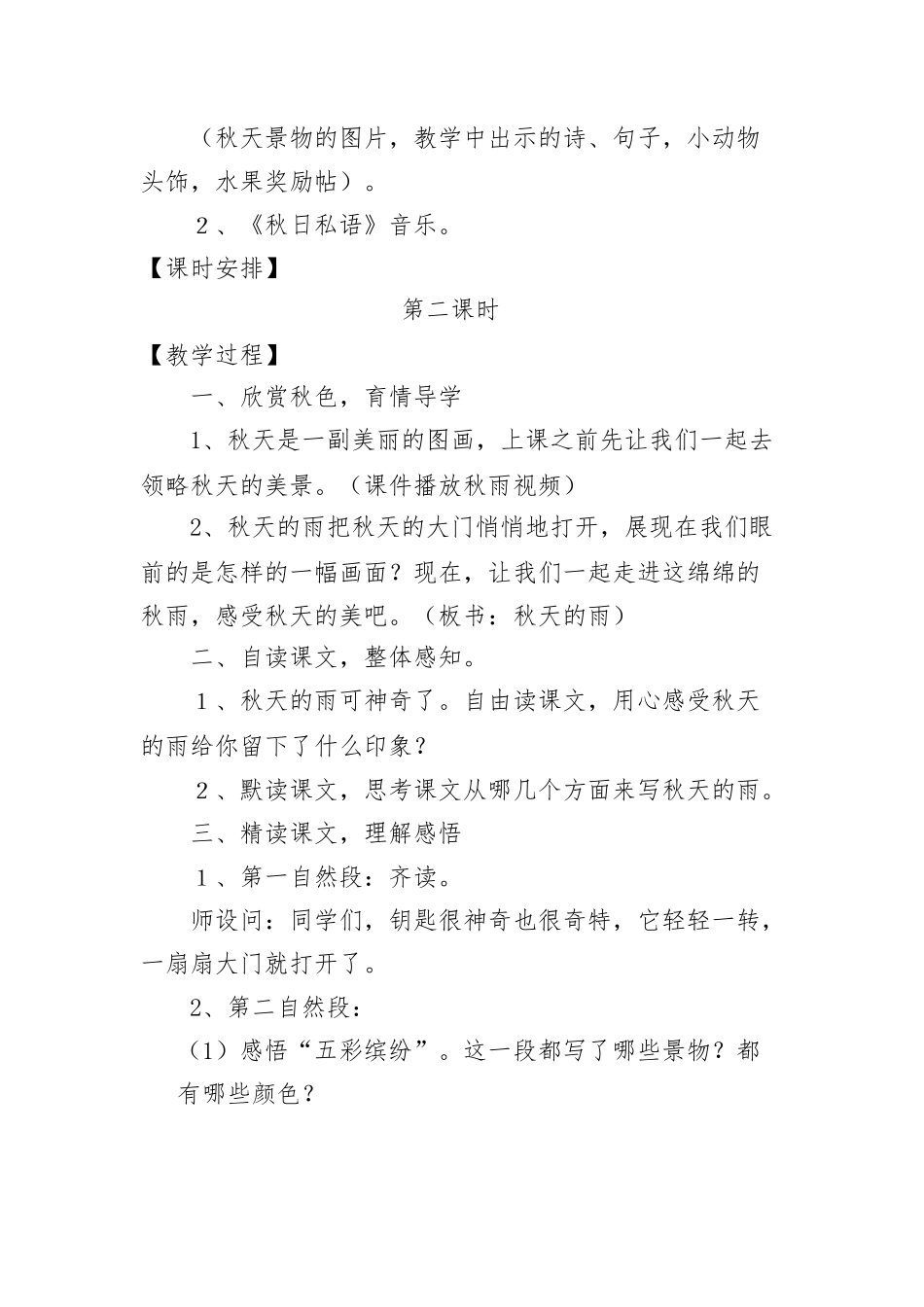 （秋天景物的图片，教学中出示的诗、句子，小动物头饰，水果奖励帖）。

２、《秋日私语》音乐。

【课时安排】

第二课时

【教学过程】

一、欣赏秋色，育情导学

1、秋天是一副美丽的图画，上课之前先让我们一起去领略秋天的美景。（课件播放秋雨视频）

2、秋天的雨把秋天的大门悄悄地打开，展现在我们眼前的是怎样的一幅画面？现在，让我们一起走进这绵绵的秋雨，感受秋天的美吧。（板书：秋天的雨）

二、自读课文，整体感知。

１、秋天的雨可神奇了。自由读课文，用心感受秋天的雨给你留下了什么印象？

２、默读课文，思考课文从哪几个方面来写秋天的雨。

三、精读课文，理解感悟

１、第一自然段：齐读。

师设问：同学们，钥匙很神奇也很奇特，它轻轻一转，一扇扇大门就打开了。

2、第二自然段：

（1）感悟“五彩缤纷”。这一段都写了哪些景物？都有哪些颜色？